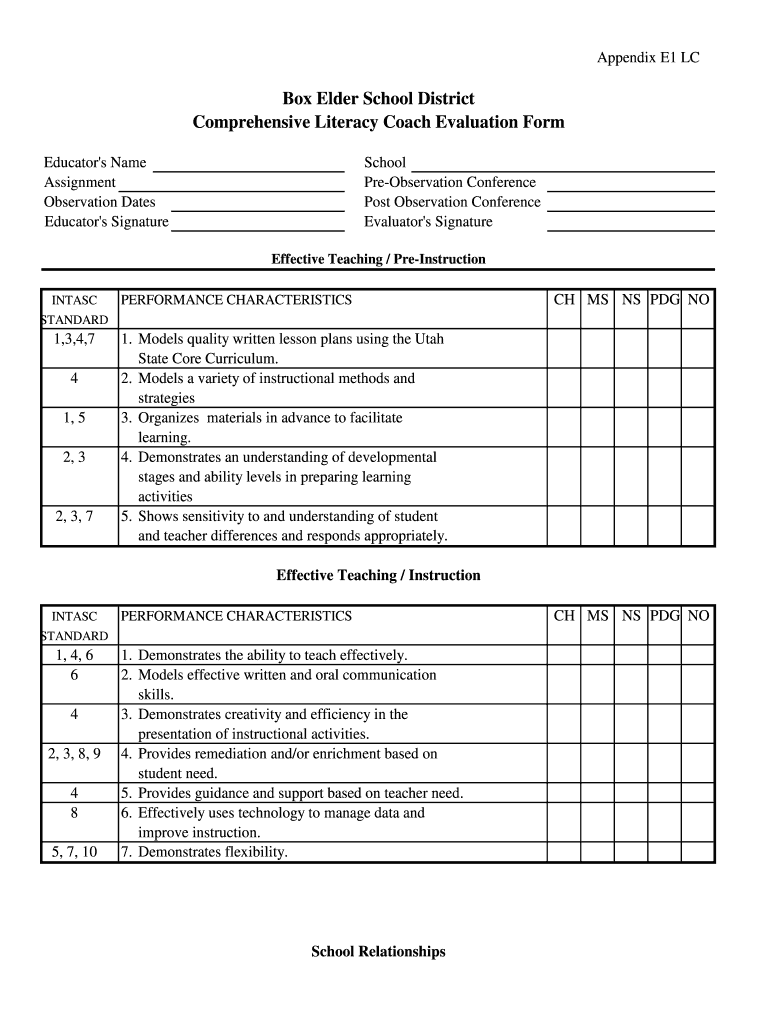 Appendix E1 LC

Box Elder School District
Comprehensive Literacy Coach Evaluation Form

Educator's Name
Assignment
Observation Dates
Educator's Signature

School
Pre-Observation Conference
Post Observation Conference
Evaluator's Signature

Effective Teaching / Pre-Instruction

| INTASC STANDARD | PERFORMANCE CHARACTERISTICS | CH | MS | NS | PDG | NO |
|---|---|---|---|---|---|---|
| 1,3,4,7 | 1. Models quality written lesson plans using the Utah State Core Curriculum. | | | | | |
| 4 | 2. Models a variety of instructional methods and strategies | | | | | |
| 1, 5 | 3. Organizes materials in advance to facilitate learning. | | | | | |
| 2, 3 | 4. Demonstrates an understanding of developmental stages and ability levels in preparing learning activities | | | | | |
| 2, 3, 7 | 5. Shows sensitivity to and understanding of student and teacher differences and responds appropriately. | | | | | |

Effective Teaching / Instruction

| INTASC STANDARD | PERFORMANCE CHARACTERISTICS | CH | MS | NS | PDG | NO |
|---|---|---|---|---|---|---|
| 1, 4, 6 | 1. Demonstrates the ability to teach effectively. | | | | | |
| 6 | 2. Models effective written and oral communication skills. | | | | | |
| 4 | 3. Demonstrates creativity and efficiency in the presentation of instructional activities. | | | | | |
| 2, 3, 8, 9 | 4. Provides remediation and/or enrichment based on student need. | | | | | |
| 4 | 5. Provides guidance and support based on teacher need. | | | | | |
| 8 | 6. Effectively uses technology to manage data and improve instruction. | | | | | |
| 5, 7, 10 | 7. Demonstrates flexibility. | | | | | |

School Relationships